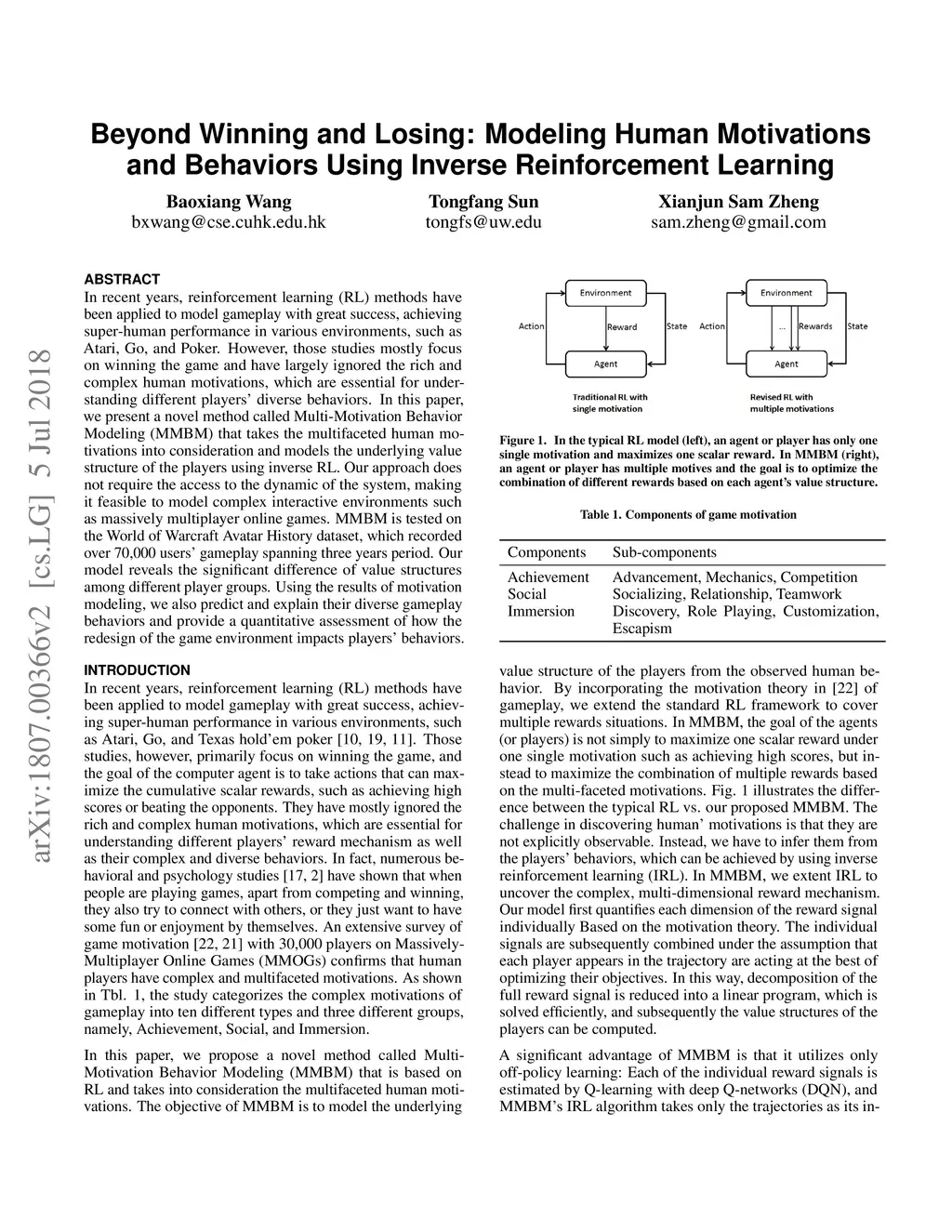 Beyond Winning and Losing: Modeling Human Motivations and Behaviors Using Inverse Reinforcement Learning

Baoxiang Wang
bxwang@cse.cuhk.edu.hk

Tongfang Sun
tongfs@uw.edu

Xianjun Sam Zheng
sam.zheng@gmail.com

arXiv:1807.00366v2 [cs.LG] 5 Jul 2018

ABSTRACT
In recent years, reinforcement learning (RL) methods have been applied to model gameplay with great success, achieving super-human performance in various environments, such as Atari, Go, and Poker. However, those studies mostly focus on winning the game and have largely ignored the rich and complex human motivations, which are essential for understanding different players' diverse behaviors. In this paper, we present a novel method called Multi-Motivation Behavior Modeling (MMBM) that takes the multifaceted human motivations into consideration and models the underlying value structure of the players using inverse RL. Our approach does not require the access to the dynamic of the system, making it feasible to model complex interactive environments such as massively multiplayer online games. MMBM is tested on the World of Warcraft Avatar History dataset, which recorded over 70,000 users' gameplay spanning three years period. Our model reveals the significant difference of value structures among different player groups. Using the results of motivation modeling, we also predict and explain their diverse gameplay behaviors and provide a quantitative assessment of how the redesign of the game environment impacts players' behaviors.

INTRODUCTION
In recent years, reinforcement learning (RL) methods have been applied to model gameplay with great success, achieving super-human performance in various environments, such as Atari, Go, and Texas hold'em poker [10, 19, 11]. Those studies, however, primarily focus on winning the game, and the goal of the computer agent is to take actions that can maximize the cumulative scalar rewards, such as achieving high scores or beating the opponents. They have mostly ignored the rich and complex human motivations, which are essential for understanding different players' reward mechanism as well as their complex and diverse behaviors. In fact, numerous behavioral and psychology studies [17, 2] have shown that when people are playing games, apart from competing and winning, they also try to connect with others, or they just want to have some fun or enjoyment by themselves. An extensive survey of game motivation [22, 21] with 30,000 players on Massively-Multiplayer Online Games (MMOGs) confirms that human players have complex and multifaceted motivations. As shown in Tbl. 1, the study categorizes the complex motivations of gameplay into ten different types and three different groups, namely, Achievement, Social, and Immersion.

In this paper, we propose a novel method called Multi-Motivation Behavior Modeling (MMBM) that is based on RL and takes into consideration the multifaceted human motivations. The objective of MMBM is to model the underlying

Environment
Action
Reward
State
Agent
Traditional RL with single motivation

Environment
Action
...
Rewards
State
Agent
Revised RL with multiple motivations

Figure 1. In the typical RL model (left), an agent or player has only one single motivation and maximizes one scalar reward. In MMBM (right), an agent or player has multiple motives and the goal is to optimize the combination of different rewards based on each agent's value structure.

Table 1. Components of game motivation

| Components | Sub-components |
|---|---|
| Achievement | Advancement, Mechanics, Competition |
| Social | Socializing, Relationship, Teamwork |
| Immersion | Discovery, Role Playing, Customization, Escapism |

value structure of the players from the observed human behavior. By incorporating the motivation theory in [22] of gameplay, we extend the standard RL framework to cover multiple rewards situations. In MMBM, the goal of the agents (or players) is not simply to maximize one scalar reward under one single motivation such as achieving high scores, but instead to maximize the combination of multiple rewards based on the multi-faceted motivations. Fig. 1 illustrates the difference between the typical RL vs. our proposed MMBM. The challenge in discovering human' motivations is that they are not explicitly observable. Instead, we have to infer them from the players' behaviors, which can be achieved by using inverse reinforcement learning (IRL). In MMBM, we extent IRL to uncover the complex, multi-dimensional reward mechanism. Our model first quantifies each dimension of the reward signal individually Based on the motivation theory. The individual signals are subsequently combined under the assumption that each player appears in the trajectory are acting at the best of optimizing their objectives. In this way, decomposition of the full reward signal is reduced into a linear program, which is solved efficiently, and subsequently the value structures of the players can be computed.

A significant advantage of MMBM is that it utilizes only off-policy learning: Each of the individual reward signals is estimated by Q-learning with deep Q-networks (DQN), and MMBM's IRL algorithm takes only the trajectories as its in-